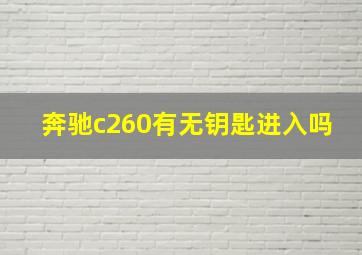 奔驰c260有无钥匙进入吗